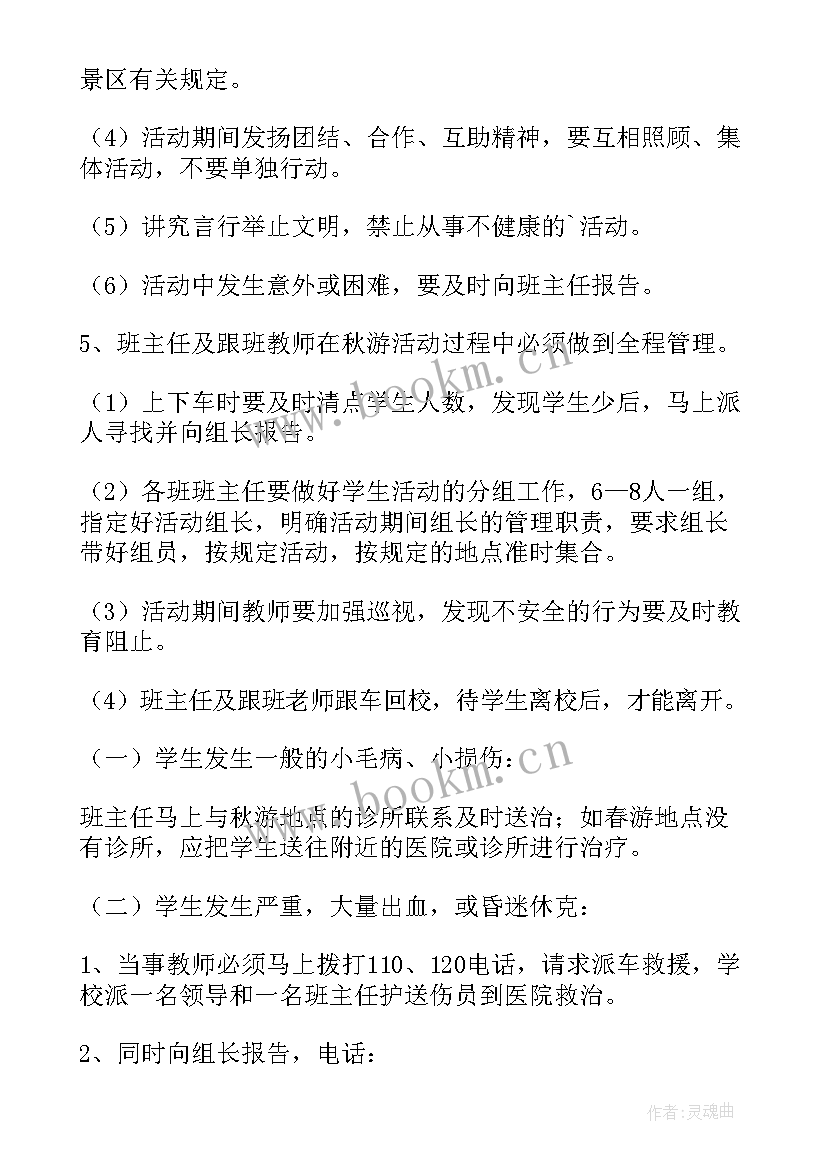 景区有关规定。

（4）活动期间发扬团结、合作、互助精神，要互相照顾、集体活动，不要单独行动。

（5）讲究言行举止文明，禁止从事不健康的`活动。

（6）活动中发生意外或困难，要及时向班主任报告。

5、班主任及跟班教师在秋游活动过程中必须做到全程管理。

（1）上下车时要及时清点学生人数，发现学生少后，马上派人寻找并向组长报告。

（2）各班班主任要做好学生活动的分组工作，6—8人一组，指定好活动组长，明确活动期间组长的管理职责，要求组长带好组员，按规定活动，按规定的地点准时集合。

（3）活动期间教师要加强巡视，发现不安全的行为要及时教育阻止。

（4）班主任及跟班老师跟车回校，待学生离校后，才能离开。

（一）学生发生一般的小毛病、小损伤：

班主任马上与秋游地点的诊所联系及时送治；如春游地点没有诊所，应把学生送往附近的医院或诊所进行治疗。

（二）学生发生严重，大量出血，或昏迷休克：

1、当事教师必须马上拨打110、120电话，请求派车救援，学校派一名领导和一名班主任护送伤员到医院救治。

2、同时向组长报告，电话：

www.bookm.cn

作者：灵魂曲